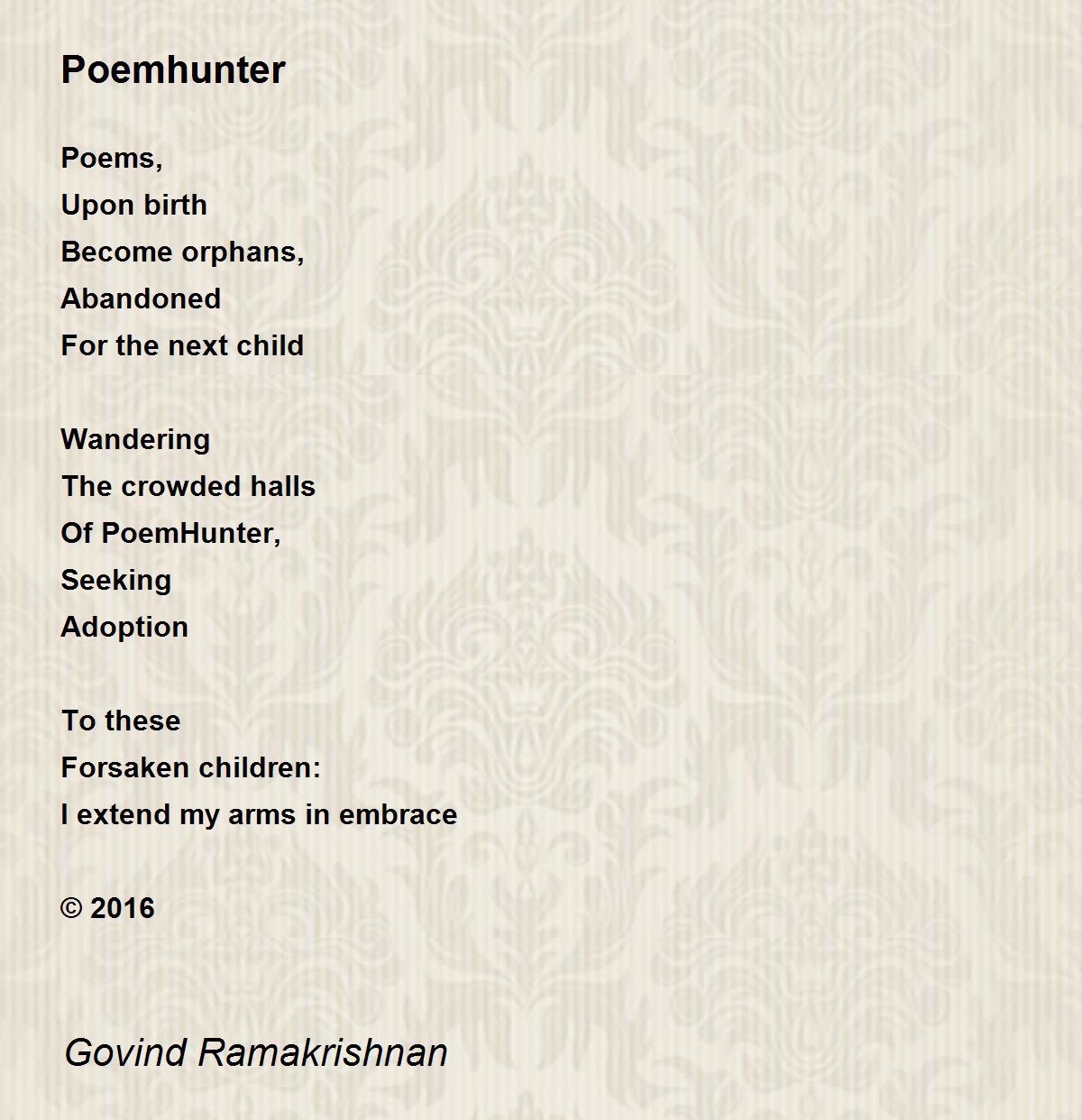 Poemhunter

Poems,
Upon birth
Become orphans,
Abandoned
For the next child

Wandering
The crowded halls
Of PoemHunter,
Seeking
Adoption

To these
Forsaken children:
I extend my arms in embrace

© 2016

Govind Ramakrishnan